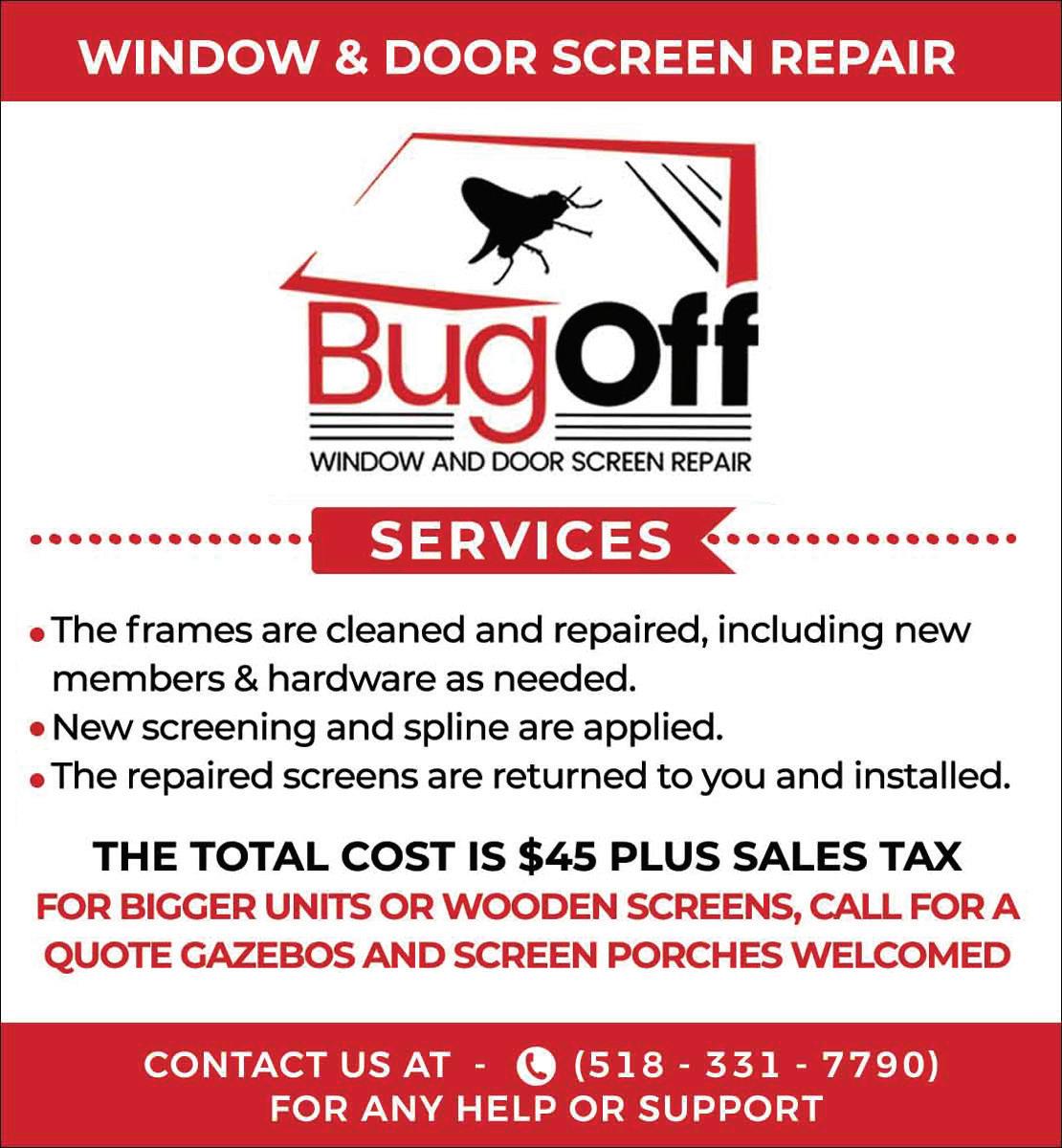 WINDOW & DOOR SCREEN REPAIR

BugOff

WINDOW AND DOOR SCREEN REPAIR

SERVICES

• The frames are cleaned and repaired, including new members & hardware as needed.
• New screening and spline are applied.
• The repaired screens are returned to you and installed.

THE TOTAL COST IS $45 PLUS SALES TAX

FOR BIGGER UNITS OR WOODEN SCREENS, CALL FOR A QUOTE GAZEBOS AND SCREEN PORCHES WELCOMED

CONTACT US AT - (518 - 331 - 7790)
FOR ANY HELP OR SUPPORT